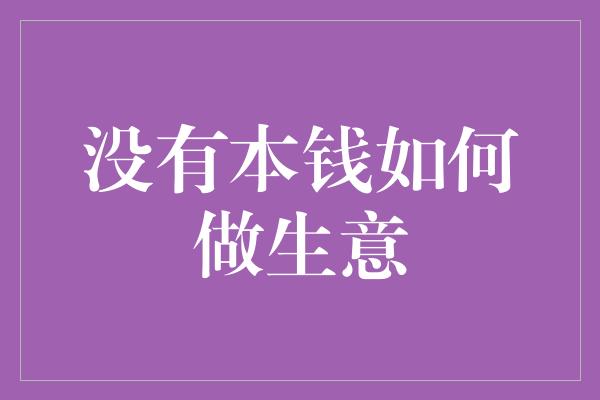 没有本钱如何做生意